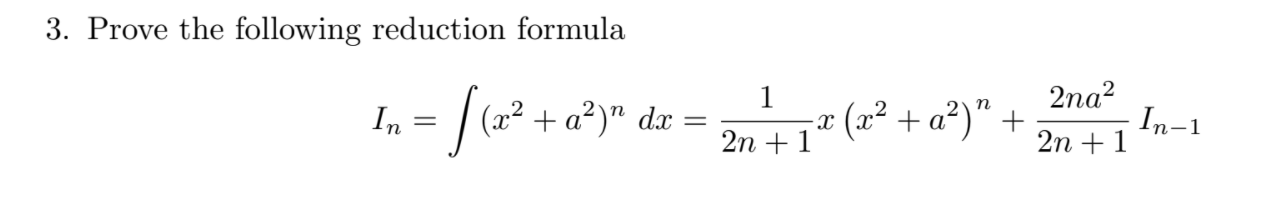 3. Prove the following reduction formula

$$I_n = \int (x^2 + a^2)^n \, dx = \frac{1}{2n+1} x \left(x^2 + a^2\right)^n + \frac{2na^2}{2n+1} I_{n-1}$$